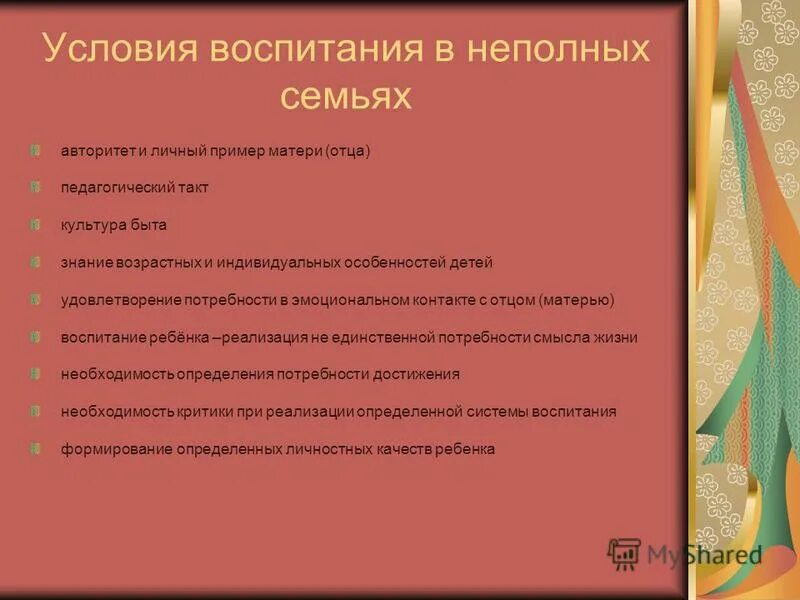 Условия воспитания в неполных семьях

авторитет и личный пример матери (отца)

педагогический такт

культура быта

знание возрастных и индивидуальных особенностей детей

удовлетворение потребности в эмоциональном контакте с отцом (матерью)

воспитание ребёнка –реализация не единственной потребности смысла жизни

необходимость определения потребности достижения

необходимость критики при реализации определенной системы воспитания

формирование определенных личностных качеств ребенка

MyShared